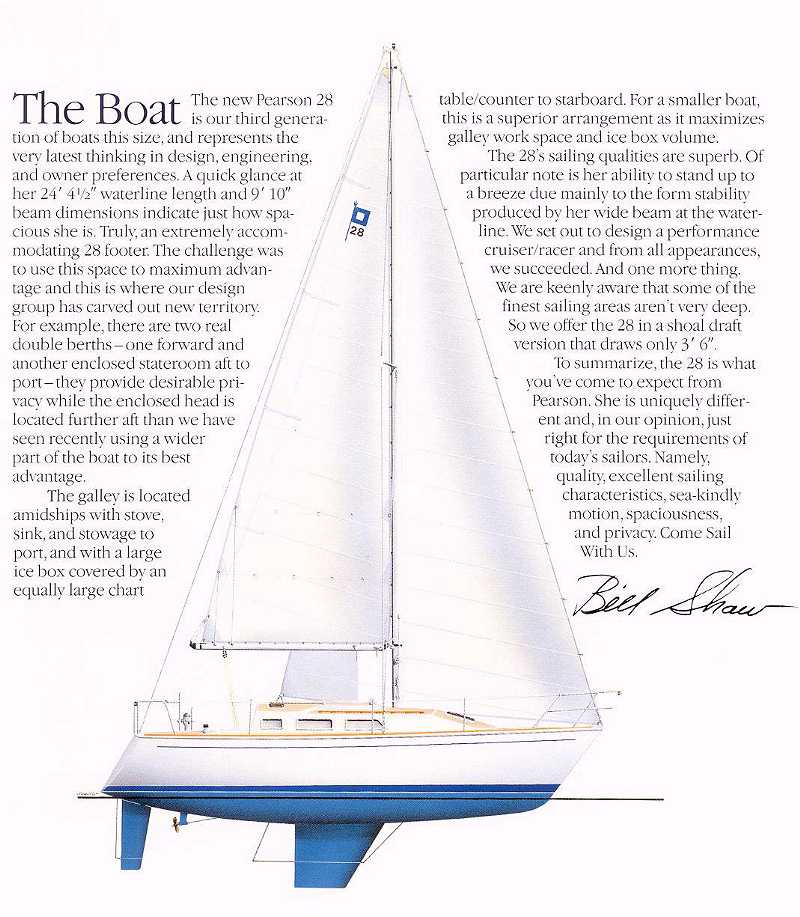 The Boat The new Pearson 28 is our third generation of boats this size, and represents the very latest thinking in design, engineering, and owner preferences. A quick glance at her 24′ 4½″ waterline length and 9′ 10″ beam dimensions indicate just how spacious she is. Truly, an extremely accommodating 28 footer. The challenge was to use this space to maximum advantage and this is where our design group has carved out new territory. For example, there are two real double berths – one forward and another enclosed stateroom aft to port – they provide desirable privacy while the enclosed head is located further aft than we have seen recently using a wider part of the boat to its best advantage.

The galley is located amidships with stove, sink, and stowage to port, and with a large ice box covered by an equally large chart table/counter to starboard. For a smaller boat, this is a superior arrangement as it maximizes galley work space and ice box volume.

The 28's sailing qualities are superb. Of particular note is her ability to stand up to a breeze due mainly to the form stability produced by her wide beam at the waterline. We set out to design a performance cruiser/racer and from all appearances, we succeeded. And one more thing.

We are keenly aware that some of the finest sailing areas aren't very deep. So we offer the 28 in a shoal draft version that draws only 3′ 6″.

To summarize, the 28 is what you've come to expect from Pearson. She is uniquely different and, in our opinion, just right for the requirements of today's sailors. Namely, quality, excellent sailing characteristics, sea-kindly motion, spaciousness, and privacy. Come Sail With Us.

Bill Shaw

28